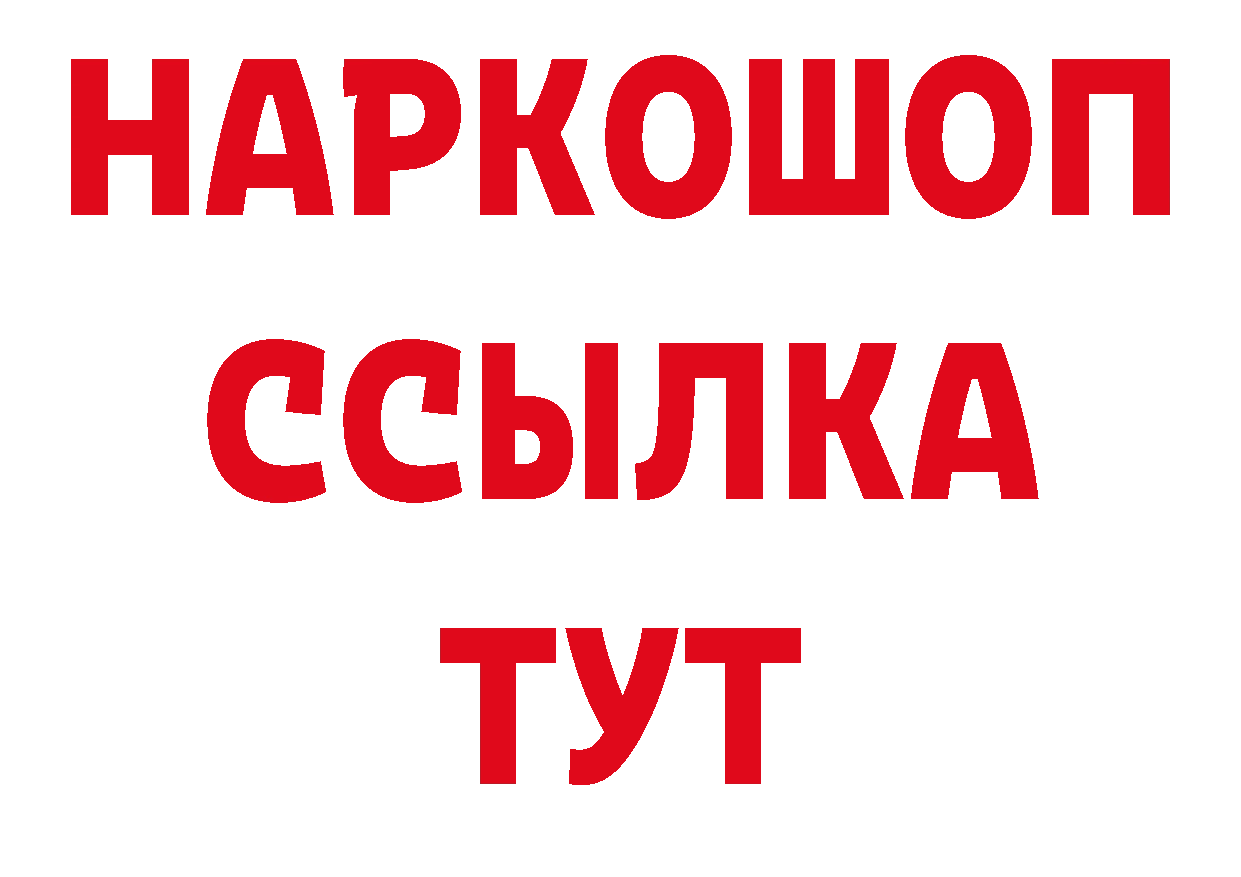 НАРКОШОП
ССЫЛКА
ТУТ